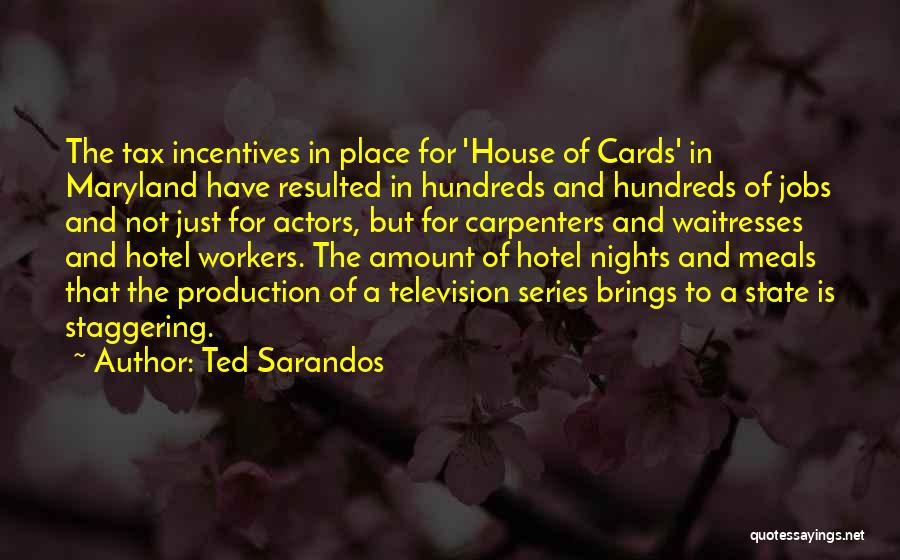 The tax incentives in place for 'House of Cards' in Maryland have resulted in hundreds and hundreds of jobs and not just for actors, but for carpenters and waitresses and hotel workers. The amount of hotel nights and meals that the production of a television series brings to a state is staggering.

~ Author: Ted Sarandos

quotessayings.net